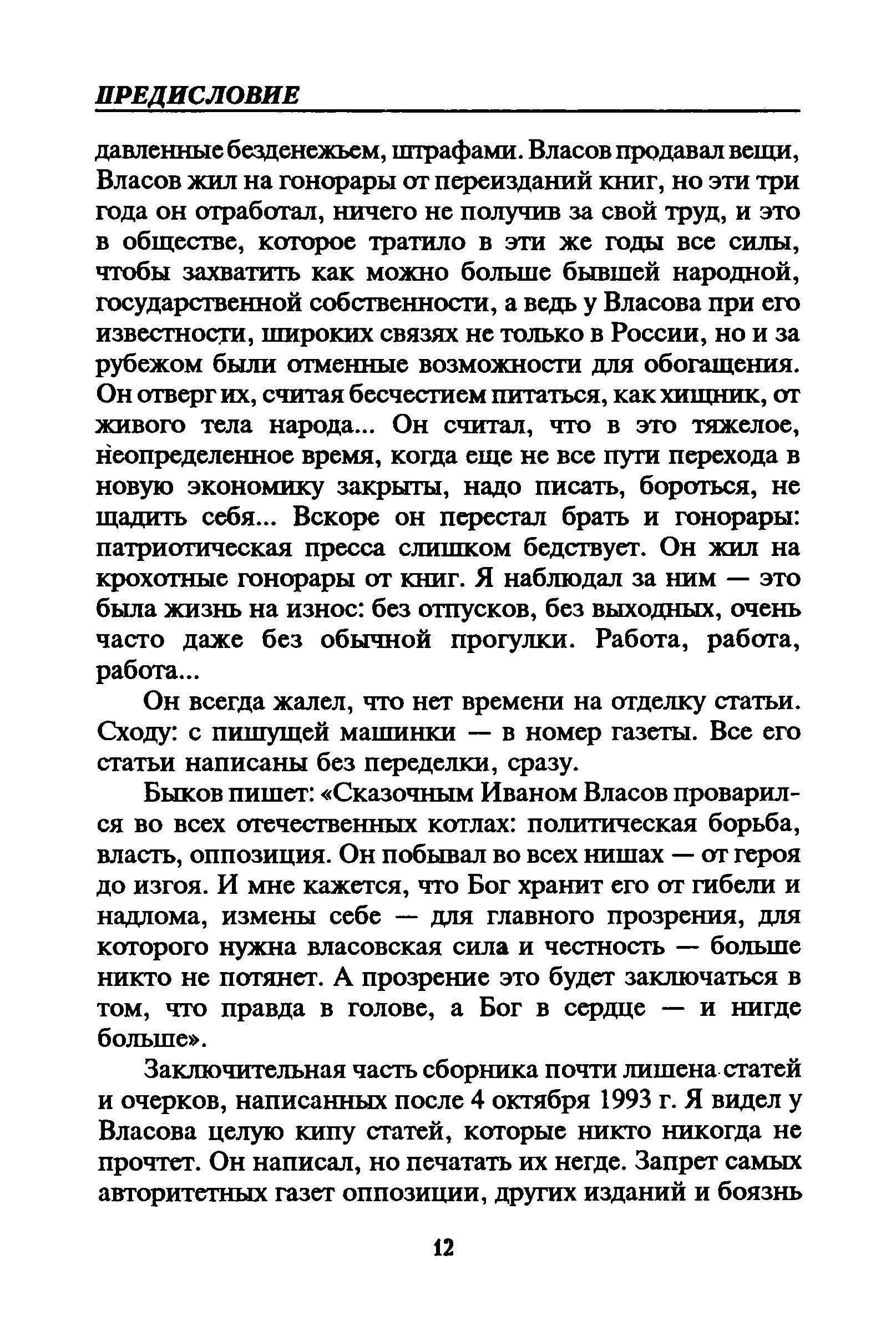 ПРЕДИСЛОВИЕ

давленные безденежьем, штрафами. Власов продавал вещи, Власов жил на гонорары от переизданий книг, но эти три года он отработал, ничего не получив за свой труд, и это в обществе, которое тратило в эти же годы все силы, чтобы захватить как можно больше бывшей народной, государственной собственности, а ведь у Власова при его известности, широких связях не только в России, но и за рубежом были отменные возможности для обогащения. Он отверг их, считая бесчестием питаться, как хищник, от живого тела народа... Он считал, что в это тяжелое, неопределенное время, когда еще не все пути перехода в новую экономику закрыты, надо писать, бороться, не щадить себя... Вскоре он перестал брать и гонорары: патриотическая пресса слишком бедствует. Он жил на крохотные гонорары от книг. Я наблюдал за ним — это была жизнь на износ: без отпусков, без выходных, очень часто даже без обычной прогулки. Работа, работа, работа...

Он всегда жалел, что нет времени на отделку статьи. Сходу: с пишущей машинки — в номер газеты. Все его статьи написаны без переделки, сразу.

Быков пишет: «Сказочным Иваном Власов проварился во всех отечественных котлах: политическая борьба, власть, оппозиция. Он побывал во всех нишах — от героя до изгоя. И мне кажется, что Бог хранит его от гибели и надлома, измены себе — для главного прозрения, для которого нужна власовская сила и честность — больше никто не потянет. А прозрение это будет заключаться в том, что правда в голове, а Бог в сердце — и нигде больше».

Заключительная часть сборника почти лишена статей и очерков, написанных после 4 октября 1993 г. Я видел у Власова целую кипу статей, которые никто никогда не прочтет. Он написал, но печатать их негде. Запрет самых авторитетных газет оппозиции, других изданий и боязнь

12